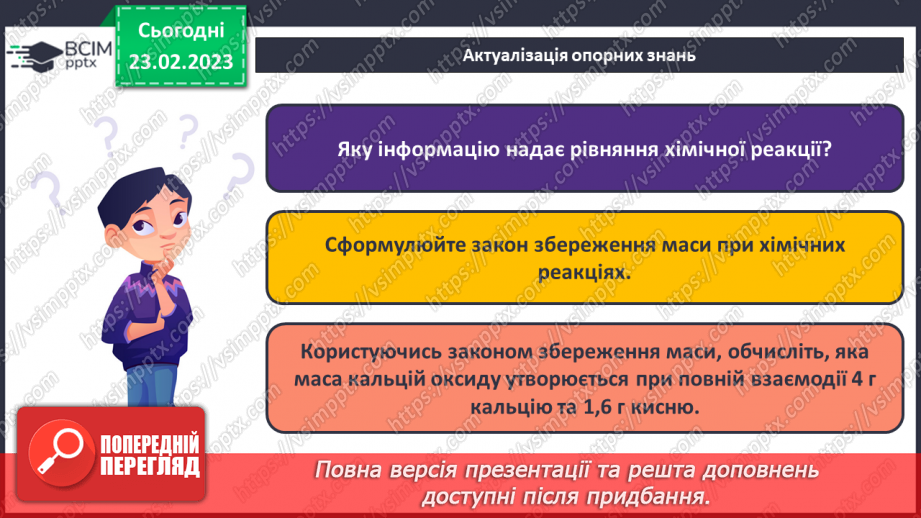 ВСІМ pptx

Сьогодні 23.02.2023

Актуалізація опорних знань

Яку інформацію надає рівняння хімічної реакції?

Сформулюйте закон збереження маси при хімічних реакціях.

Користуючись законом збереження маси, обчисліть, яка маса кальцій оксиду утворюється при повній взаємодії 4 г кальцію та 1,6 г кисню.

ПОПЕРЕДНІЙ ПЕРЕГЛЯД

Повна версія презентації та решта доповнень доступні після придбання.

https://vsimpptx.com